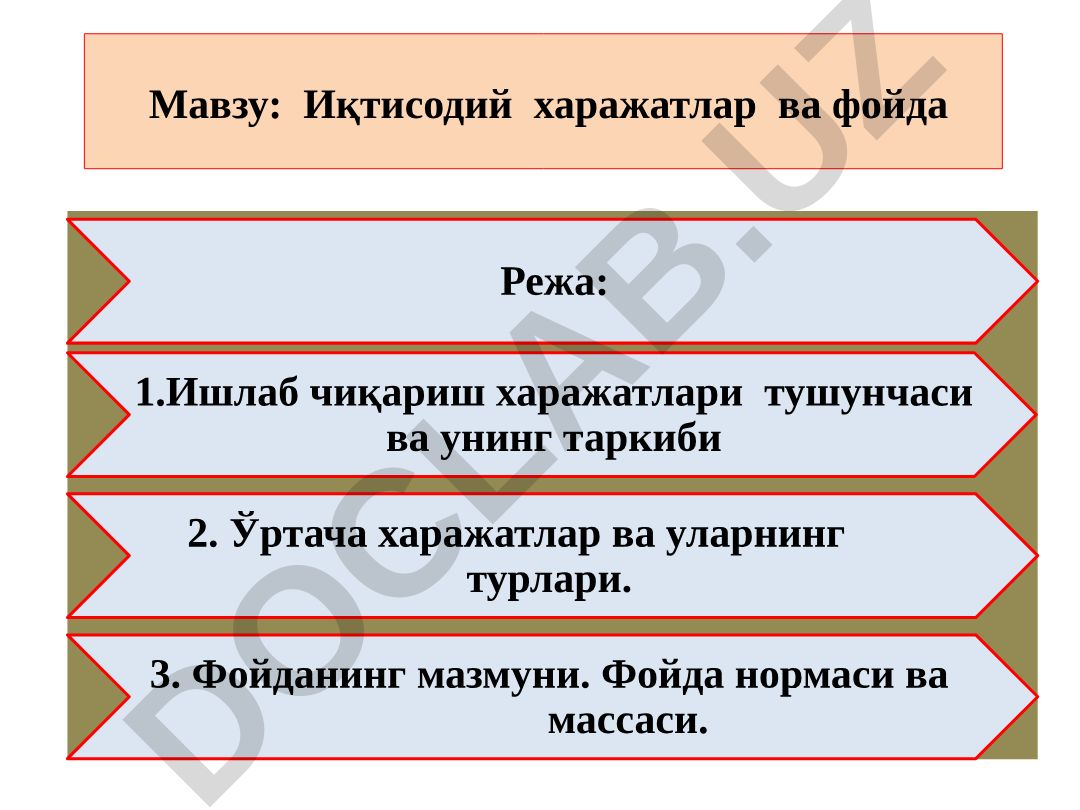 Мавзу: Иқтисодий харажатлар ва фойда

Режа:

1.Ишлаб чиқариш харажатлари тушунчаси ва унинг таркиби

2. Ўртача харажатлар ва уларнинг турлари.

3. Фойданинг мазмуни. Фойда нормаси ва массаси.

DOCLAB.UZ